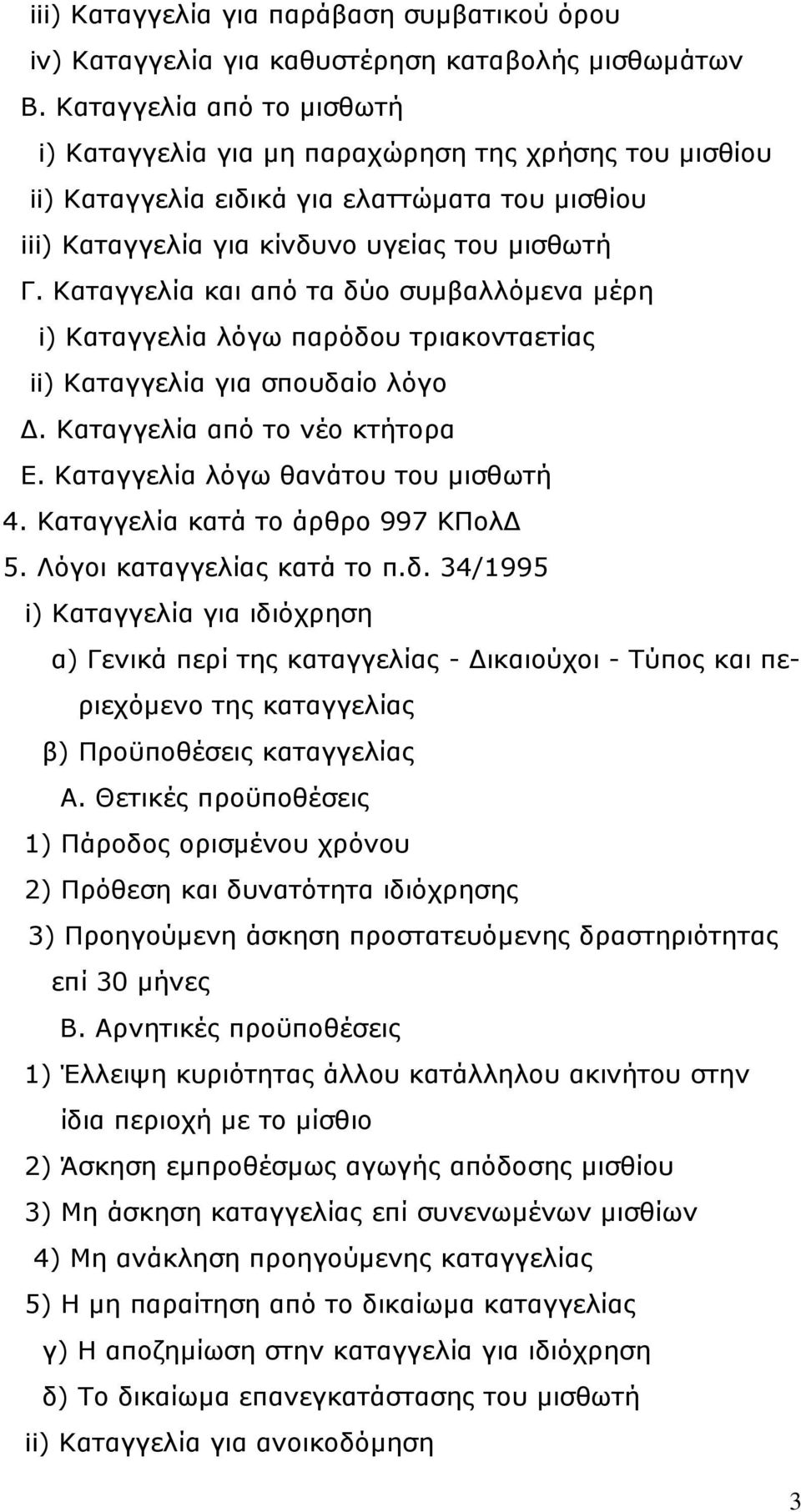 iii) Καταγγελία για παράβαση συμβατικού όρου
iv) Καταγγελία για καθυστέρηση καταβολής μισθωμάτων
Β. Καταγγελία από το μισθωτή
i) Καταγγελία για μη παραχώρηση της χρήσης του μισθίου
ii) Καταγγελία ειδικά για ελαττώματα του μισθίου
iii) Καταγγελία για κίνδυνο υγείας του μισθωτή
Γ. Καταγγελία και από τα δύο συμβαλλόμενα μέρη
i) Καταγγελία λόγω παρόδου τριακονταετίας
ii) Καταγγελία για σπουδαίο λόγο
Δ. Καταγγελία από το νέο κτήτορα
Ε. Καταγγελία λόγω θανάτου του μισθωτή
4. Καταγγελία κατά το άρθρο 997 ΚΠολΔ
5. Λόγοι καταγγελίας κατά το π.δ. 34/1995
i) Καταγγελία για ιδιόχρηση
α) Γενικά περί της καταγγελίας - Δικαιούχοι - Τύπος και περιεχόμενο της καταγγελίας
β) Προϋποθέσεις καταγγελίας
Α. Θετικές προϋποθέσεις
1) Πάροδος ορισμένου χρόνου
2) Πρόθεση και δυνατότητα ιδιόχρησης
3) Προηγούμενη άσκηση προστατευόμενης δραστηριότητας επί 30 μήνες
Β. Αρνητικές προϋποθέσεις
1) Έλλειψη κυριότητας άλλου κατάλληλου ακινήτου στην ίδια περιοχή με το μίσθιο
2) Άσκηση εμπροθέσμως αγωγής απόδοσης μισθίου
3) Μη άσκηση καταγγελίας επί συνενωμένων μισθίων
4) Μη ανάκληση προηγούμενης καταγγελίας
5) Η μη παραίτηση από το δικαίωμα καταγγελίας
γ) Η αποζημίωση στην καταγγελία για ιδιόχρηση
δ) Το δικαίωμα επανεγκατάστασης του μισθωτή
ii) Καταγγελία για ανοικοδόμηση
3